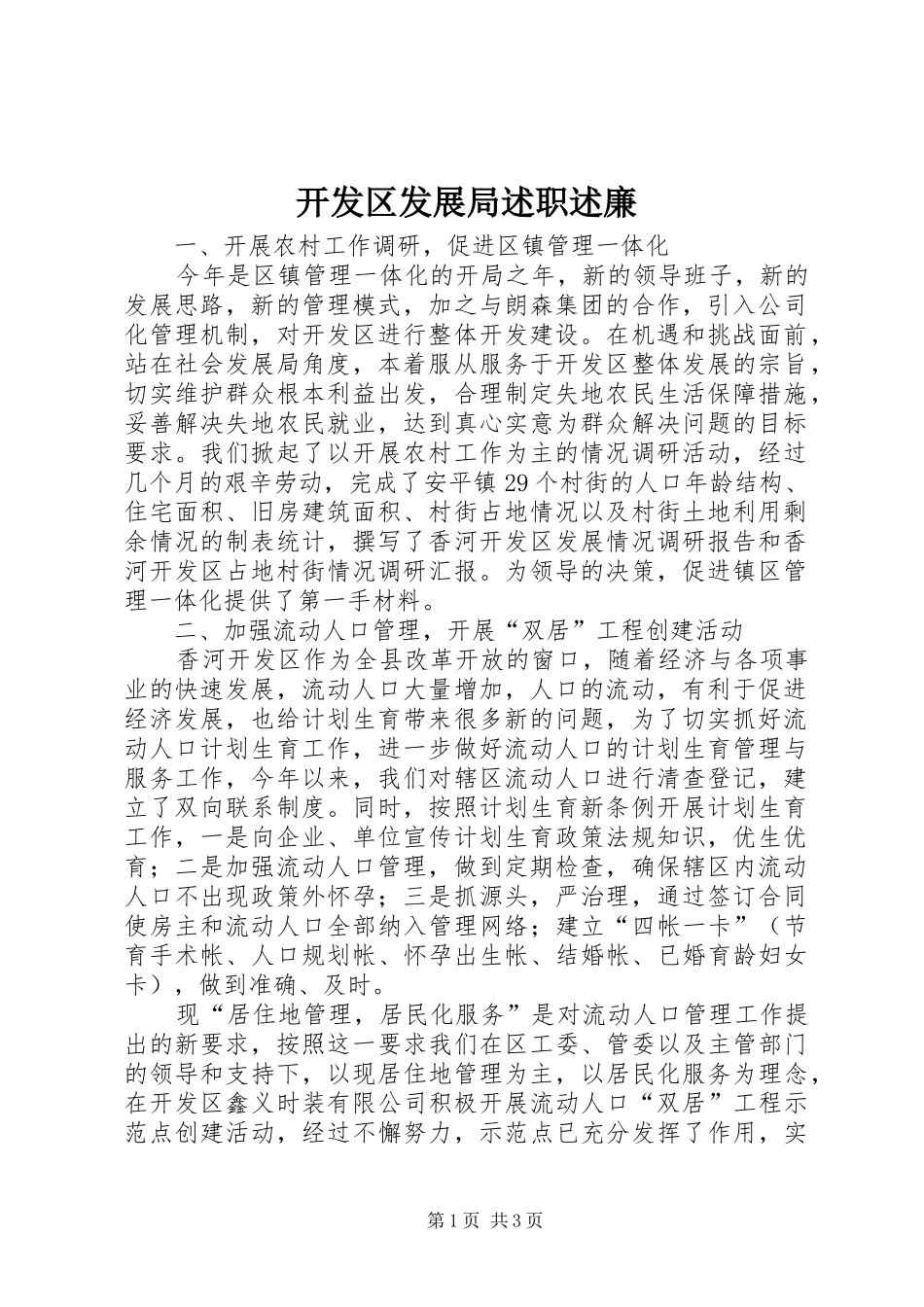 开发区发展局述职述廉

一、开展农村工作调研，促进区镇管理一体化

今年是区镇管理一体化的开局之年，新的领导班子，新的发展思路，新的管理模式，加之与朗森集团的合作，引入公司化管理机制，对开发区进行整体开发建设。在机遇和挑战面前，站在社会发展局角度，本着服从服务于开发区整体发展的宗旨，切实维护群众根本利益出发，合理制定失地农民生活保障措施，妥善解决失地农民就业，达到真心实意为群众解决问题的目标要求。我们掀起了以开展农村工作为主的情况调研活动，经过几个月的艰辛劳动，完成了安平镇29个村街的人口年龄结构、住宅面积、旧房建筑面积、村街占地情况以及村街土地利用剩余情况的制表统计，撰写了香河开发区发展情况调研报告和香河开发区占地村街情况调研汇报。为领导的决策，促进镇区管理一体化提供了第一手材料。

二、加强流动人口管理，开展“双居”工程创建活动

香河开发区作为全县改革开放的窗口，随着经济与各项事业的快速发展，流动人口大量增加，人口的流动，有利于促进经济发展，也给计划生育带来很多新的问题，为了切实抓好流动人口计划生育工作，进一步做好流动人口的计划生育管理与服务工作，今年以来，我们对辖区流动人口进行清查登记，建立了双向联系制度。同时，按照计划生育新条例开展计划生育工作，一是向企业、单位宣传计划生育政策法规知识，优生优育；二是加强流动人口管理，做到定期检查，确保辖区内流动人口不出现政策外怀孕；三是抓源头，严治理，通过签订合同使房主和流动人口全部纳入管理网络；建立“四帐一卡”（节育手术帐、人口规划帐、怀孕出生帐、结婚帐、已婚育龄妇女卡），做到准确、及时。

现“居住地管理，居民化服务”是对流动人口管理工作提出的新要求，按照这一要求我们在区工委、管委以及主管部门的领导和支持下，以现居住地管理为主，以居民化服务为理念，在开发区鑫义时装有限公司积极开展流动人口“双居”工程示范点创建活动，经过不懈努力，示范点已充分发挥了作用，实

第1页 共3页